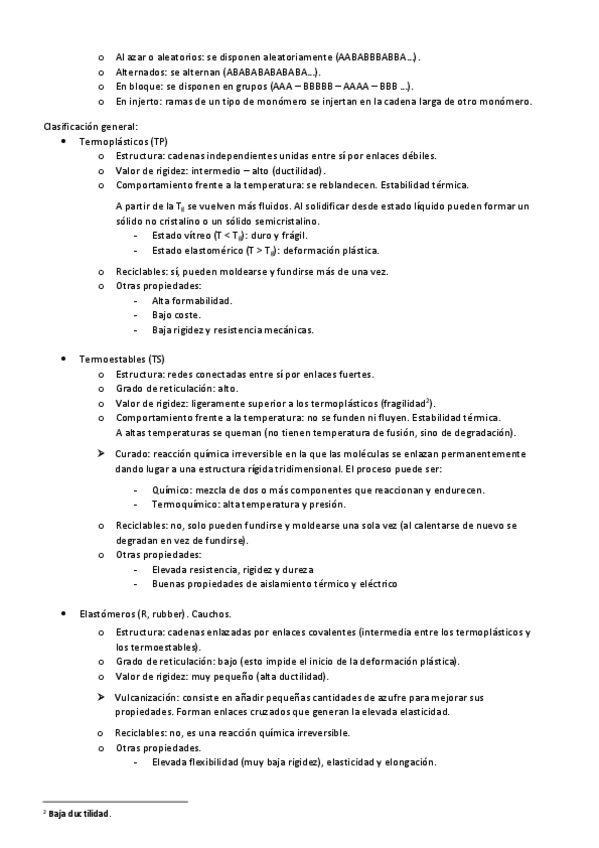 o Al azar o aleatorios: se disponen aleatoriamente (AABABBBABBA…).
o Alternados: se alternan (ABABABABABABA…).
o En bloque: se disponen en grupos (AAA – BBBBB – AAAA – BBB …).
o En injerto: ramas de un tipo de monómero se injertan en la cadena larga de otro monómero.

Clasificación general:

• Termoplásticos (TP)
o Estructura: cadenas independientes unidas entre sí por enlaces débiles.
o Valor de rigidez: intermedio – alto (ductilidad).
o Comportamiento frente a la temperatura: se reblandecen. Estabilidad térmica.

A partir de la $T_g$ se vuelven más fluidos. Al solidificar desde estado líquido pueden formar un sólido no cristalino o un sólido semicristalino.
- Estado vítreo ($T < T_g$): duro y frágil.
- Estado elastomérico ($T > T_g$): deformación plástica.

o Reciclables: sí, pueden moldearse y fundirse más de una vez.
o Otras propiedades:
- Alta formabilidad.
- Bajo coste.
- Baja rigidez y resistencia mecánicas.

• Termoestables (TS)
o Estructura: redes conectadas entre sí por enlaces fuertes.
o Grado de reticulación: alto.
o Valor de rigidez: ligeramente superior a los termoplásticos (fragilidad$^2$).
o Comportamiento frente a la temperatura: no se funden ni fluyen. Estabilidad térmica.
A altas temperaturas se queman (no tienen temperatura de fusión, sino de degradación).

➤ Curado: reacción química irreversible en la que las moléculas se enlazan permanentemente dando lugar a una estructura rígida tridimensional. El proceso puede ser:

- Químico: mezcla de dos o más componentes que reaccionan y endurecen.
- Termoquímico: alta temperatura y presión.

o Reciclables: no, solo pueden fundirse y moldearse una sola vez (al calentarse de nuevo se degradan en vez de fundirse).
o Otras propiedades:
- Elevada resistencia, rigidez y dureza
- Buenas propiedades de aislamiento térmico y eléctrico

• Elastómeros (R, rubber). Cauchos.
o Estructura: cadenas enlazadas por enlaces covalentes (intermedia entre los termoplásticos y los termoestables).
o Grado de reticulación: bajo (esto impide el inicio de la deformación plástica).
o Valor de rigidez: muy pequeño (alta ductilidad).

➤ Vulcanización: consiste en añadir pequeñas cantidades de azufre para mejorar sus propiedades. Forman enlaces cruzados que generan la elevada elasticidad.

o Reciclables: no, es una reacción química irreversible.
o Otras propiedades.
- Elevada flexibilidad (muy baja rigidez), elasticidad y elongación.

$^2$ Baja ductilidad.